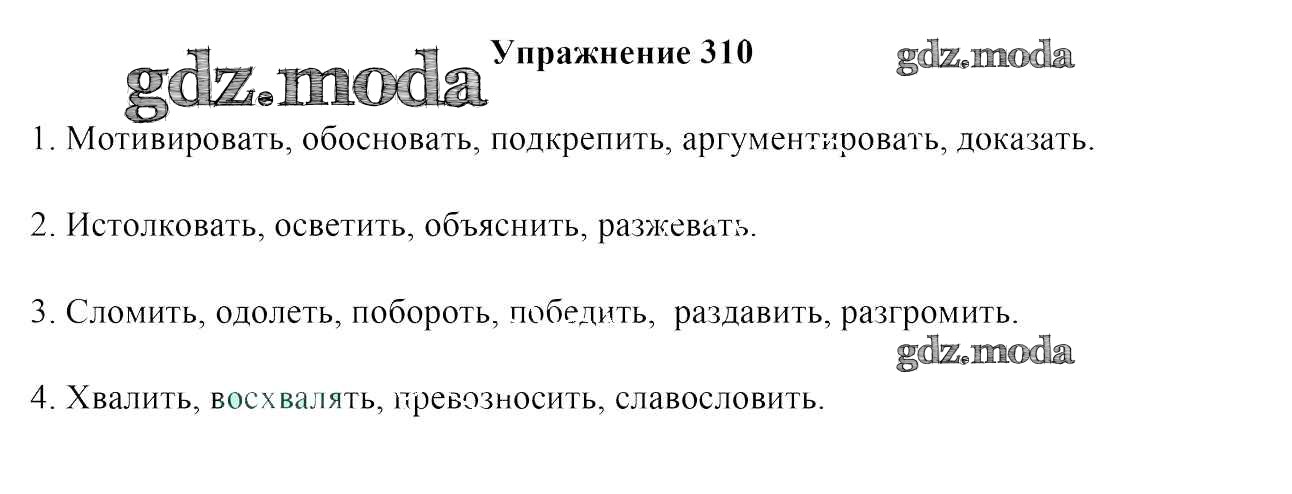 Упражнение 310

1. Мотивировать, обосновать, подкрепить, аргументировать, доказать.

2. Истолковать, осветить, объяснить, разжевать.

3. Сломить, одолеть, побороть, победить, раздавить, разгромить.

4. Хвалить, восхвалять, превозносить, славословить.

gdz.moda